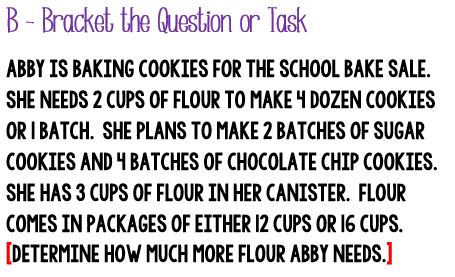 B - Bracket the Question or Task

ABBY IS BAKING COOKIES FOR THE SCHOOL BAKE SALE. SHE NEEDS 2 CUPS OF FLOUR TO MAKE 4 DOZEN COOKIES OR 1 BATCH. SHE PLANS TO MAKE 2 BATCHES OF SUGAR COOKIES AND 4 BATCHES OF CHOCOLATE CHIP COOKIES. SHE HAS 3 CUPS OF FLOUR IN HER CANISTER. FLOUR COMES IN PACKAGES OF EITHER 12 CUPS OR 16 CUPS. [DETERMINE HOW MUCH MORE FLOUR ABBY NEEDS.]